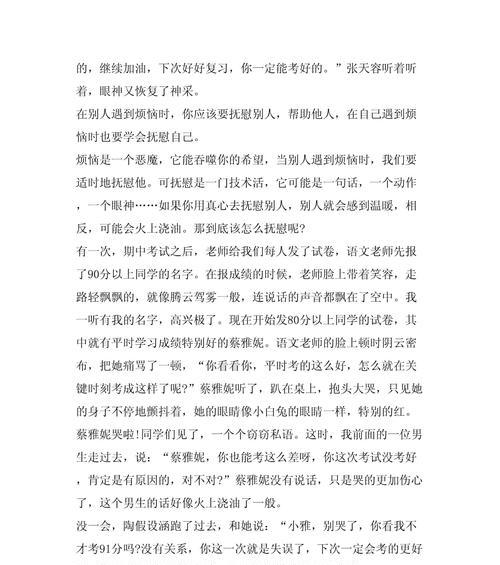 的，继续加油，下次好好复习，你一定能考好的。”张天容听着听着，眼神又恢复了神采。

在别人遇到烦恼时，你应该要抚慰别人，帮助他人，在自己遇到烦恼时也要学会抚慰自己。

烦恼是一个恶魔，它能吞噬你的希望，当别人遇到烦恼时，我们要适时地抚慰他。可抚慰是一门技术活，它可能是一句话，一个动作，一个眼神……如果你用真心去抚慰别人，别人就会感到温暖，相反，可能会火上浇油。那到底该怎么抚慰呢?

有一次，期中考试之后，老师给我们每人发了试卷，语文老师先报了90分以上同学的名字。在报成绩的时候，老师脸上带着笑容，走路轻飘飘的，就像腾云驾雾一般，连说话的声音都飘在了空中。我一听有我的名字，高兴极了。现在开始发80分以上同学的试卷，其中就有平时学习成绩特别好的蔡雅妮。语文老师的脸上顿时阴云密布，把她痛骂了一顿，“你看看你，平时考的这么好，怎么就在关键时刻考成这样了呢?”蔡雅妮听了，趴在桌上，抱头大哭，只见她的身子不停地颤抖着，她的眼睛像小白兔的眼睛一样，特别的红。蔡雅妮哭啦!同学们见了，一个个窃窃私语。这时，我前面的一位男生走过去，说：“蔡雅妮，你也能考这么差呀，你这次考试没考好，肯定是有原因的，对不对?”蔡雅妮没有说话，只是哭的更加伤心了，这个男生的话好像火上浇油了一般。

没一会，陶假设涵跑了过去，和她说：“小雅，别哭了，你看我不才考91分吗?没有关系，你这一次就是失误了，下次一定会考的更好